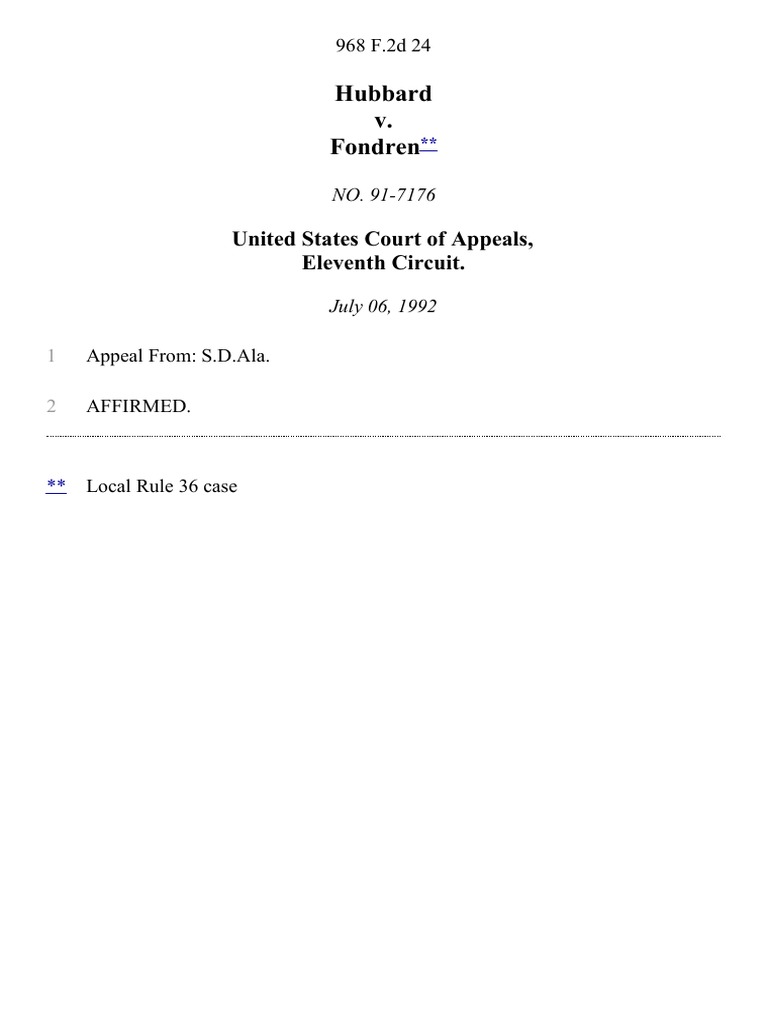 968 F.2d 24

Hubbard
v.
Fondren**

NO. 91-7176

United States Court of Appeals,
Eleventh Circuit.

July 06, 1992

1 Appeal From: S.D.Ala.

2 AFFIRMED.

** Local Rule 36 case